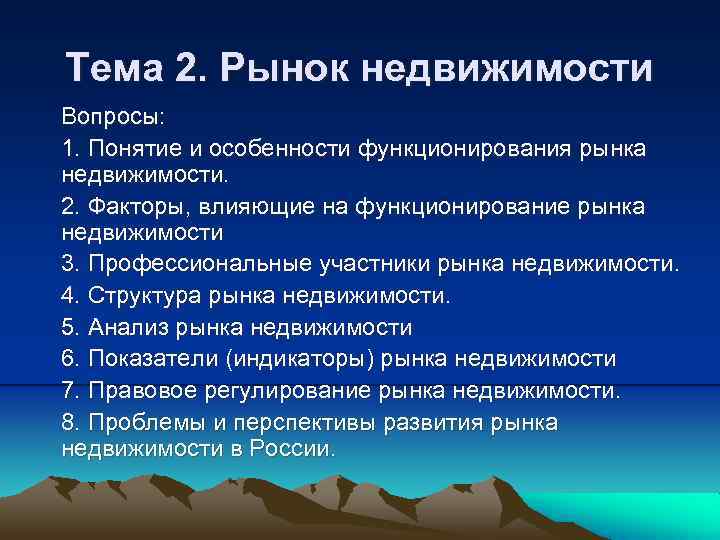 Тема 2. Рынок недвижимости

Вопросы:

1. Понятие и особенности функционирования рынка недвижимости.

2. Факторы, влияющие на функционирование рынка недвижимости

3. Профессиональные участники рынка недвижимости.

4. Структура рынка недвижимости.

5. Анализ рынка недвижимости

6. Показатели (индикаторы) рынка недвижимости

7. Правовое регулирование рынка недвижимости.

8. Проблемы и перспективы развития рынка недвижимости в России.